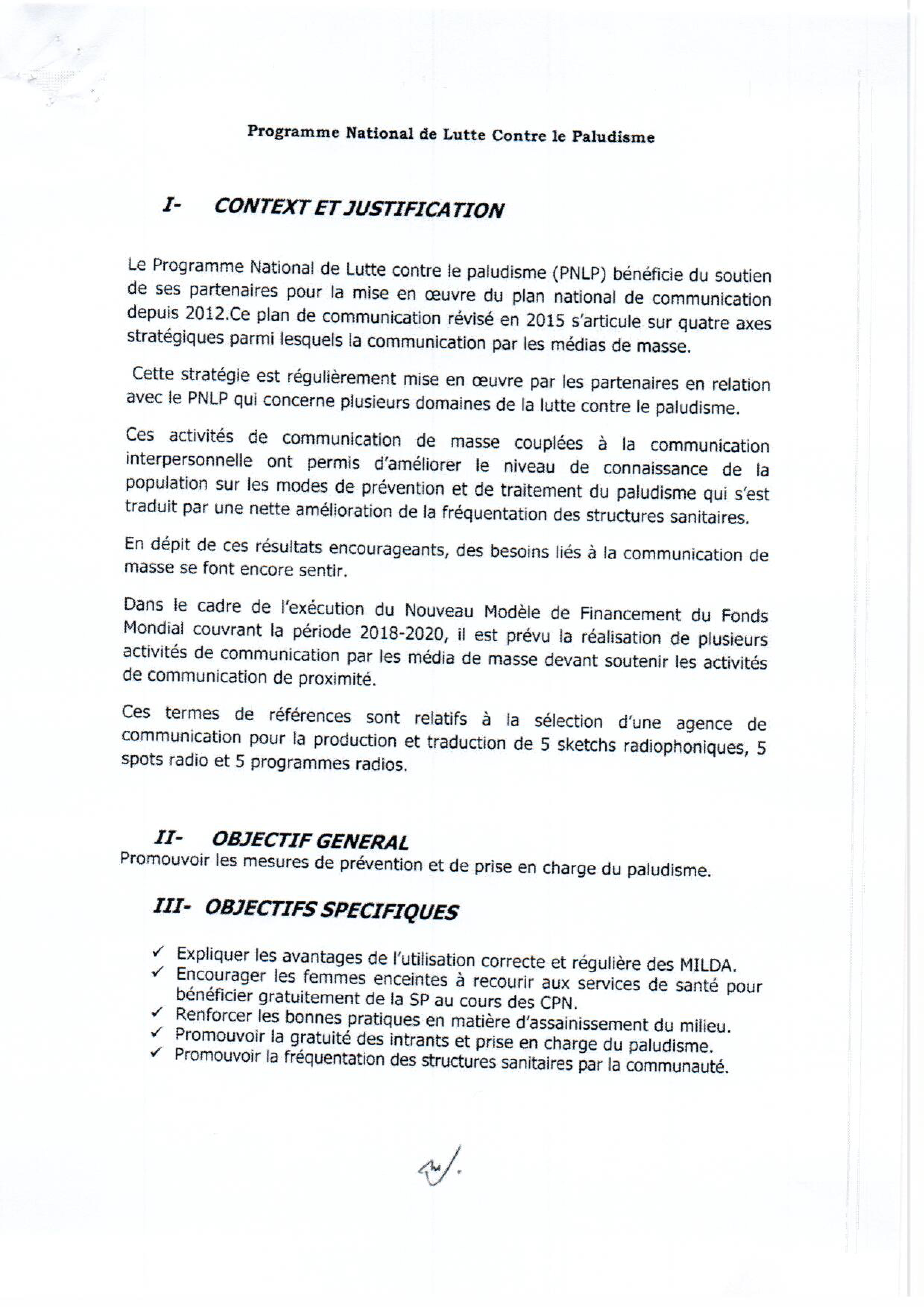 Programme National de Lutte Contre le Paludisme

I- CONTEXT ET JUSTIFICATION

Le Programme National de Lutte contre le paludisme (PNLP) bénéficie du soutien de ses partenaires pour la mise en œuvre du plan national de communication depuis 2012.Ce plan de communication révisé en 2015 s'articule sur quatre axes stratégiques parmi lesquels la communication par les médias de masse.

Cette stratégie est régulièrement mise en œuvre par les partenaires en relation avec le PNLP qui concerne plusieurs domaines de la lutte contre le paludisme.

Ces activités de communication de masse couplées à la communication interpersonnelle ont permis d'améliorer le niveau de connaissance de la population sur les modes de prévention et de traitement du paludisme qui s'est traduit par une nette amélioration de la fréquentation des structures sanitaires.

En dépit de ces résultats encourageants, des besoins liés à la communication de masse se font encore sentir.

Dans le cadre de l'exécution du Nouveau Modèle de Financement du Fonds Mondial couvrant la période 2018-2020, il est prévu la réalisation de plusieurs activités de communication par les média de masse devant soutenir les activités de communication de proximité.

Ces termes de références sont relatifs à la sélection d'une agence de communication pour la production et traduction de 5 sketchs radiophoniques, 5 spots radio et 5 programmes radios.

II- OBJECTIF GENERAL
Promouvoir les mesures de prévention et de prise en charge du paludisme.

III- OBJECTIFS SPECIFIQUES

✓ Expliquer les avantages de l'utilisation correcte et régulière des MILDA.
✓ Encourager les femmes enceintes à recourir aux services de santé pour bénéficier gratuitement de la SP au cours des CPN.
✓ Renforcer les bonnes pratiques en matière d'assainissement du milieu.
✓ Promouvoir la gratuité des intrants et prise en charge du paludisme.
✓ Promouvoir la fréquentation des structures sanitaires par la communauté.